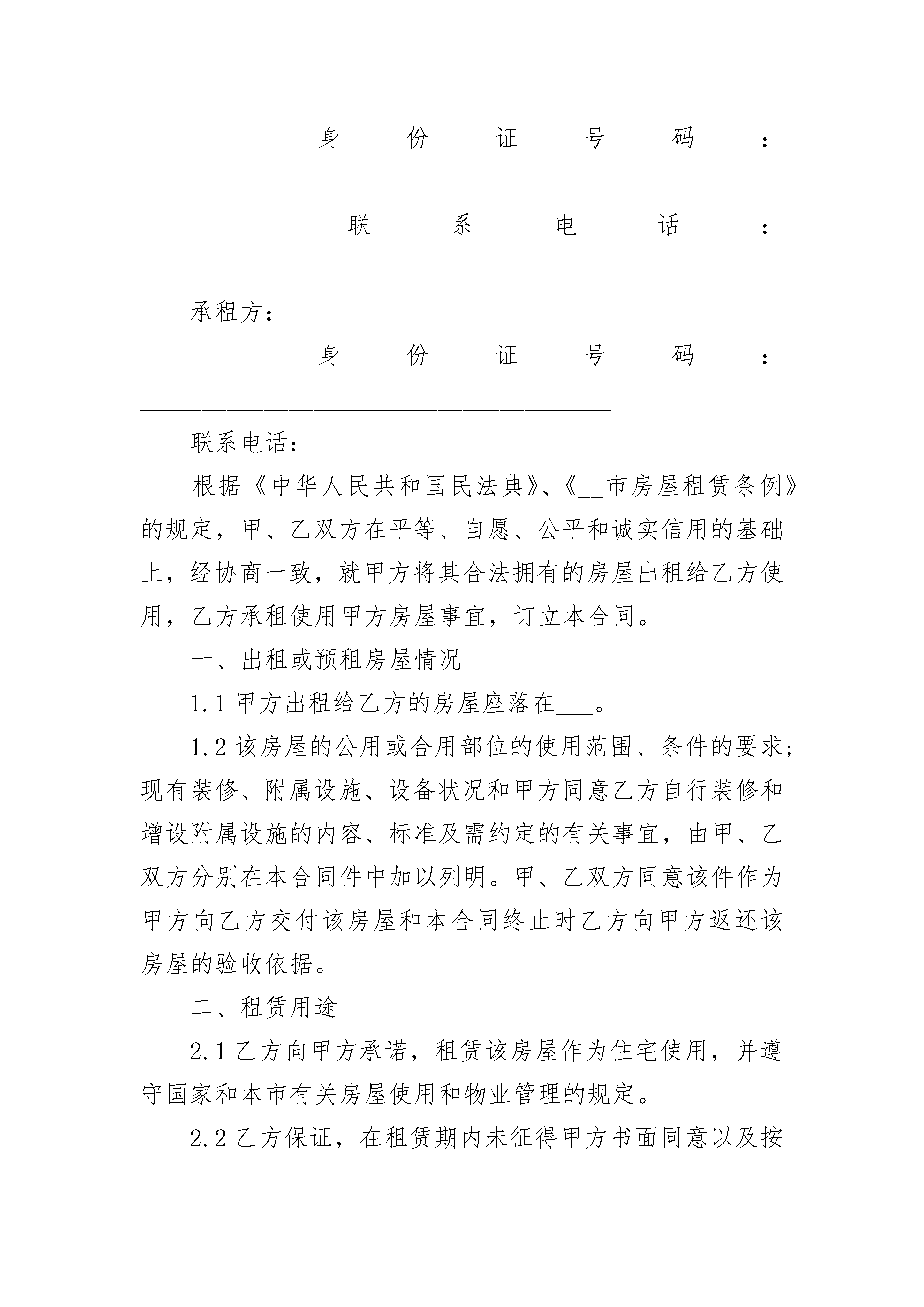 身份证号码：________________________________________

联系电话：________________________________________

承租方：________________________________________

身份证号码：________________________________________

联系电话：________________________________________

根据《中华人民共和国民法典》、《__市房屋租赁条例》的规定，甲、乙双方在平等、自愿、公平和诚实信用的基础上，经协商一致，就甲方将其合法拥有的房屋出租给乙方使用，乙方承租使用甲方房屋事宜，订立本合同。

一、出租或预租房屋情况

1.1 甲方出租给乙方的房屋座落在___。

1.2 该房屋的公用或合用部位的使用范围、条件的要求；现有装修、附属设施、设备状况和甲方同意乙方自行装修和增设附属设施的内容、标准及需约定的有关事宜，由甲、乙双方分别在本合同件中加以列明。甲、乙双方同意该件作为甲方向乙方交付该房屋和本合同终止时乙方向甲方返还该房屋的验收依据。

二、租赁用途

2.1 乙方向甲方承诺，租赁该房屋作为住宅使用，并遵守国家和本市有关房屋使用和物业管理的规定。

2.2 乙方保证，在租赁期内未征得甲方书面同意以及按